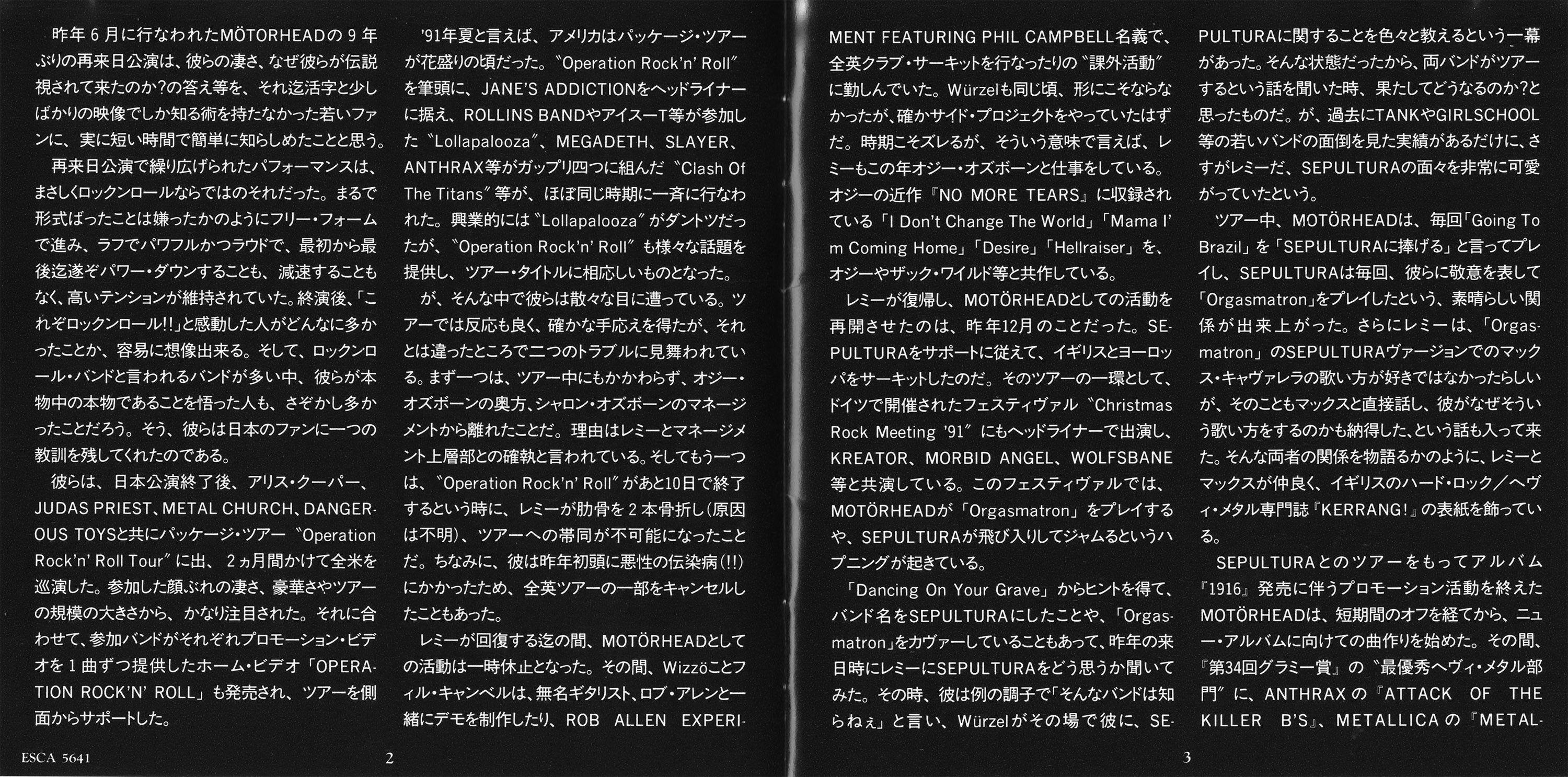 昨年６月に行なわれたMÖTORHEADの９年ぶりの再来日公演は、彼らの凄さ、なぜ彼らが伝説視されて来たのか?の答え等を、それ迄活字と少しばかりの映像でしか知る術を持たなかった若いファンに、実に短い時間で簡単に知らしめたことと思う。

再来日公演で繰り広げられたパフォーマンスは、まさしくロックンロールならではのそれだった。まるで形式ばったことは嫌ったかのようにフリー・フォームで進み、ラフでパワフルかつラウドで、最初から最後迄遂ぞパワー・ダウンすることも、減速することもなく、高いテンションが維持されていた。終演後、「これぞロックンロール!!」と感動した人がどんなに多かったことか、容易に想像出来る。そして、ロックンロール・バンドと言われるバンドが多い中、彼らが本物中の本物であることを悟った人も、さぞかし多かったことだろう。そう、彼らは日本のファンに一つの教訓を残してくれたのである。

彼らは、日本公演終了後、アリス・クーパー、JUDAS PRIEST、METAL CHURCH、DANGEROUS TOYSと共にパッケージ・ツアー〝Operation Rock'n' Roll Tour〞に出、２ヵ月間かけて全米を巡演した。参加した顔ぶれの凄さ、豪華さやツアーの規模の大きさから、かなり注目された。それに合わせて、参加バンドがそれぞれプロモーション・ビデオを１曲ずつ提供したホーム・ビデオ「OPERATION ROCK'N' ROLL」も発売され、ツアーを側面からサポートした。

'91年夏と言えば、アメリカはパッケージ・ツアーが花盛りの頃だった。〝Operation Rock'n' Roll〞を筆頭に、JANE'S ADDICTIONをヘッドライナーに据え、ROLLINS BANDやアイスーT等が参加した〝Lollapalooza〞、MEGADETH、SLAYER、ANTHRAX等がガップリ四つに組んだ〝Clash Of The Titans〞等が、ほぼ同じ時期に一斉に行なわれた。興業的には〝Lollapalooza〞がダントツだったが、〝Operation Rock'n' Roll〞も様々な話題を提供し、ツアー・タイトルに相応しいものとなった。

が、そんな中で彼らは散々な目に遭っている。ツアーでは反応も良く、確かな手応えを得たが、それとは違ったところで二つのトラブルに見舞われている。まず一つは、ツアー中にもかかわらず、オジー・オズボーンの奥方、シャロン・オズボーンのマネージメントから離れたことだ。理由はレミーとマネージメント上層部との確執と言われている。そしてもう一つは、〝Operation Rock'n' Roll〞があと10日で終了するという時に、レミーが肋骨を２本骨折し(原因は不明)、ツアーへの帯同が不可能になったことだ。ちなみに、彼は昨年初頭に悪性の伝染病(!!)にかかったため、全英ツアーの一部をキャンセルしたこともあった。

レミーが回復する迄の間、MOTÖRHEADとしての活動は一時休止となった。その間、Wizzöことフィル・キャンベルは、無名ギタリスト、ロブ・アレンと一緒にデモを制作したり、ROB ALLEN EXPERIMENT FEATURING PHIL CAMPBELL名義で、全英クラブ・サーキットを行なったりの〝課外活動〞に勤しんでいた。Würzelも同じ頃、形にこそならなかったが、確かサイド・プロジェクトをやっていたはずだ。時期こそズレるが、そういう意味で言えば、レミーもこの年オジー・オズボーンと仕事をしている。オジーの近作『NO MORE TEARS』に収録されている「I Don't Change The World」「Mama I'm Coming Home」「Desire」「Hellraiser」を、オジーやザック・ワイルド等と共作している。

レミーが復帰し、MOTÖRHEADとしての活動を再開させたのは、昨年12月のことだった。SEPULTURAをサポートに従えて、イギリスとヨーロッパをサーキットしたのだ。そのツアーの一環として、ドイツで開催されたフェスティヴァル〝Christmas Rock Meeting '91〞にもヘッドライナーで出演し、KREATOR、MORBID ANGEL、WOLFSBANE等と共演している。このフェスティヴァルでは、MOTÖRHEADが「Orgasmatron」をプレイするや、SEPULTURAが飛び入りしてジャムるというハプニングが起きている。

「Dancing On Your Grave」からヒントを得て、バンド名をSEPULTURAにしたことや、「Orgasmatron」をカヴァーしていることもあって、昨年の来日時にレミーにSEPULTURAをどう思うか聞いてみた。その時、彼は例の調子で「そんなバンドは知らねぇ」と言い、Würzelがその場で彼に、SEPULTURAに関することを色々と教えるという一幕があった。そんな状態だったから、両バンドがツアーするという話を聞いた時、果たしてどうなるのか?と思ったものだ。が、過去にTANKやGIRLSCHOOL等の若いバンドの面倒を見た実績があるだけに、さすがレミーだ、SEPULTURAの面々を非常に可愛がっていたという。

ツアー中、MOTÖRHEADは、毎回「Going To Brazil」を「SEPULTURAに捧げる」と言ってプレイし、SEPULTURAは毎回、彼らに敬意を表して「Orgasmatron」をプレイしたという、素晴らしい関係が出来上がった。さらにレミーは、「Orgasmatron」のSEPULTURAヴァージョンでのマックス・キャヴァレラの歌い方が好きではなかったらしいが、そのこともマックスと直接話し、彼がなぜそういう歌い方をするのかも納得した、という話も入って来た。そんな両者の関係を物語るかのように、レミーとマックスが仲良く、イギリスのハード・ロック／ヘヴィ・メタル専門誌『KERRANG!』の表紙を飾っている。

SEPULTURAとのツアーをもってアルバム『1916』発売に伴うプロモーション活動を終えたMOTÖRHEADは、短期間のオフを経てから、ニュー・アルバムに向けての曲作りを始めた。その間、『第34回グラミー賞』の〝最優秀ヘヴィ・メタル部門〞に、ANTHRAXの『ATTACK OF THE KILLER B'S』、METALLICAの『METAL-

ESCA 5641 2

3